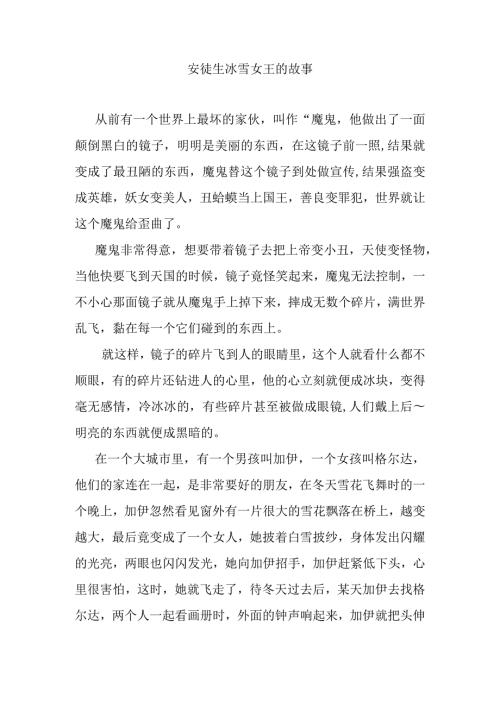 安徒生冰雪女王的故事

从前有一个世界上最坏的家伙，叫作“魔鬼，他做出了一面颠倒黑白的镜子，明明是美丽的东西，在这镜子前一照，结果就变成了最丑陋的东西，魔鬼替这个镜子到处做宣传，结果强盗变成英雄，妖女变美人，丑蛤蟆当上国王，善良变罪犯，世界就让这个魔鬼给歪曲了。

魔鬼非常得意，想要带着镜子去把上帝变小丑，天使变怪物，当他快要飞到天国的时候，镜子竟怪笑起来，魔鬼无法控制，一不小心那面镜子就从魔鬼手上掉下来，摔成无数个碎片，满世界乱飞，黏在每一个它们碰到的东西上。

就这样，镜子的碎片飞到人的眼睛里，这个人就看什么都不顺眼，有的碎片还钻进人的心里，他的心立刻就便成冰块，变得毫无感情，冷冰冰的，有些碎片甚至被做成眼镜，人们戴上后～明亮的东西就便成黑暗的。

在一个大城市里，有一个男孩叫加伊，一个女孩叫格尔达，他们的家连在一起，是非常要好的朋友，在冬天雪花飞舞时的一个晚上，加伊忽然看见窗外有一片很大的雪花飘落在桥上，越变越大，最后竟变成了一个女人，她披着白雪披纱，身体发出闪耀的光亮，两眼也闪闪发光，她向加伊招手，加伊赶紧低下头，心里很害怕，这时，她就飞走了，待冬天过去后，某天加伊去找格尔达，两个人一起看画册时，外面的钟声响起来，加伊就把头伸